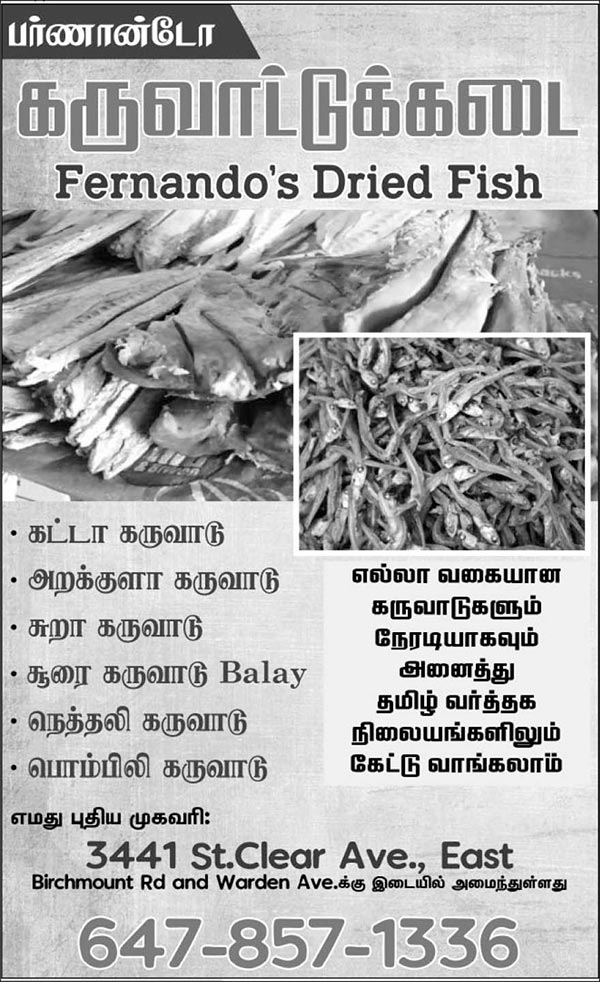 பர்ணான்டோ

கருவாட்டுக்கடை

Fernando's Dried Fish

• கட்டா கருவாடு
• அறக்குளா கருவாடு
• சுறா கருவாடு
• சூரை கருவாடு Balay
• நெத்தலி கருவாடு
• பொம்பிலி கருவாடு

எல்லா வகையான கருவாடுகளும் நேரடியாகவும் அனைத்து தமிழ் வர்த்தக நிலையங்களிலும் கேட்டு வாங்கலாம்

எமது புதிய முகவரி:

3441 St.Clear Ave., East

Birchmount Rd and Warden Ave.க்கு இடையில் அமைந்துள்ளது

647-857-1336